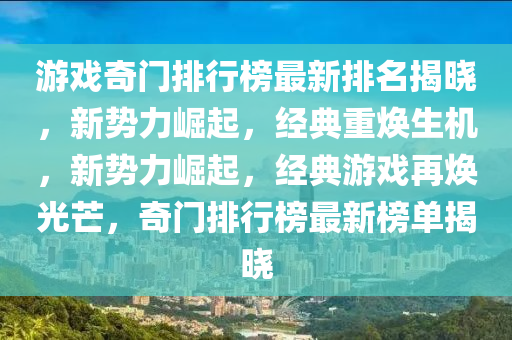 游戏奇门排行榜最新排名揭晓，新势力崛起，经典重焕生机，新势力崛起，经典游戏再焕光芒，奇门排行榜最新榜单揭晓